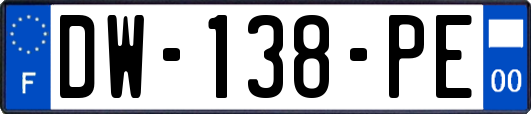 F
DW-138-PE
00